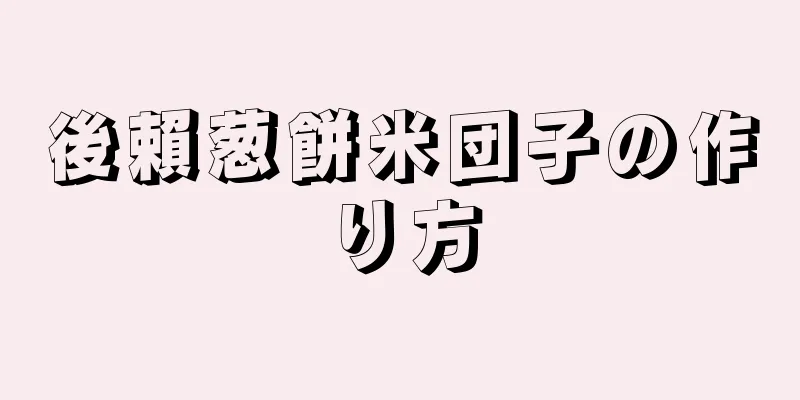 後頼葱餅米団子の作り方